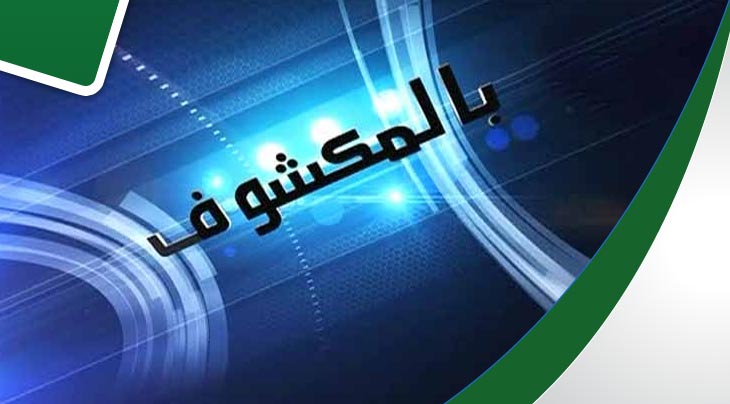 بالمكشوف